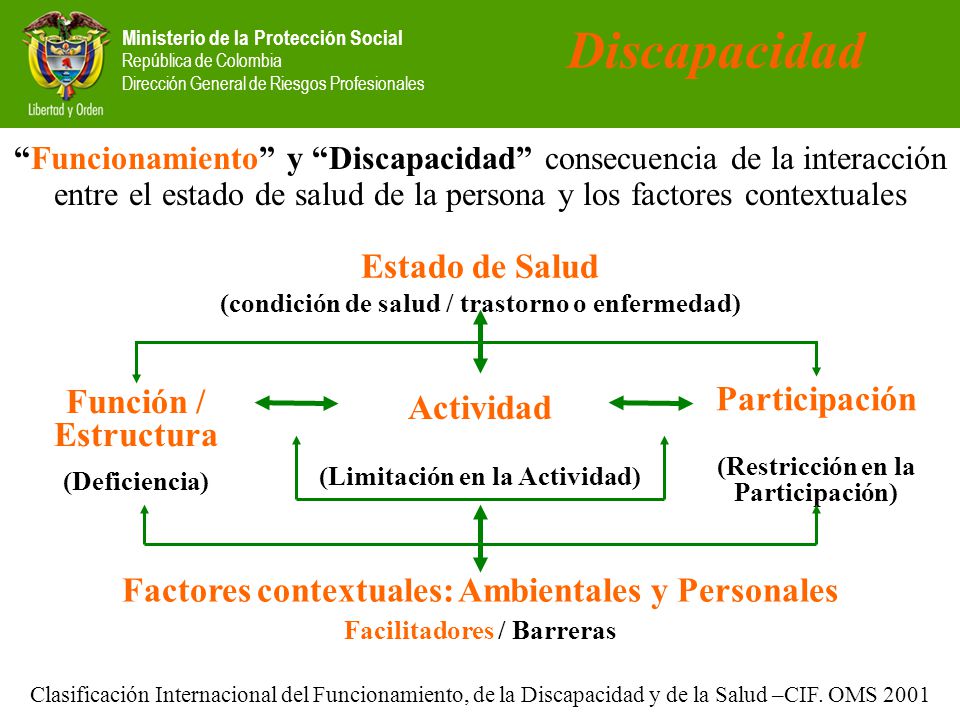 Libertad y Orden

Ministerio de la Protección Social
República de Colombia
Dirección General de Riesgos Profesionales

Discapacidad

“Funcionamiento” y “Discapacidad” consecuencia de la interacción entre el estado de salud de la persona y los factores contextuales

Estado de Salud
(condición de salud / trastorno o enfermedad)

Función / Estructura
(Deficiencia)

Actividad
(Limitación en la Actividad)

Participación
(Restricción en la Participación)

Factores contextuales: Ambientales y Personales
Facilitadores / Barreras

Clasificación Internacional del Funcionamiento, de la Discapacidad y de la Salud –CIF. OMS 2001